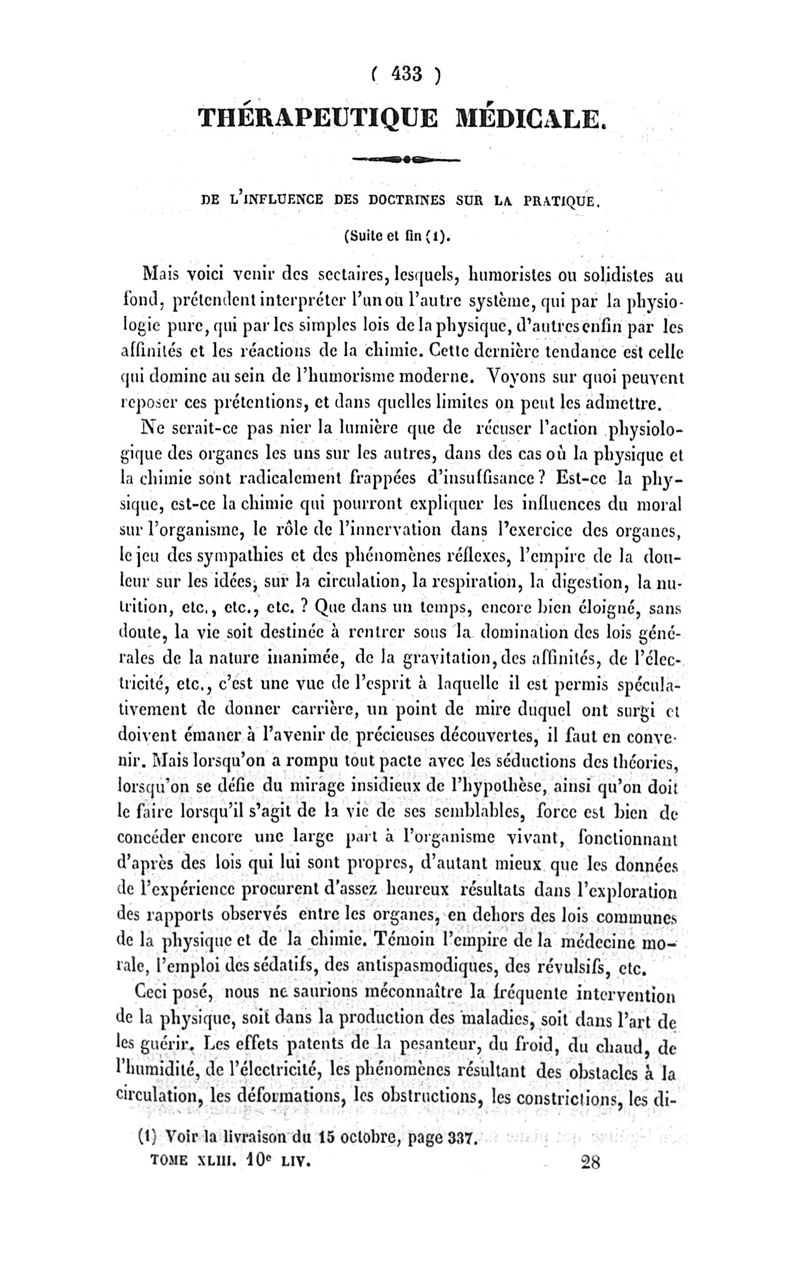 ( 433 )

THÉRAPEUTIQUE MÉDICALE.

DE L'INFLUENCE DES DOCTRINES SUR LA PRATIQUE.

(Suite et fin (1).

Mais voici venir des sectaires, lesquels, humoristes ou solidistes au fond, prétendent interpréter l'un ou l'autre système, qui par la physiologie pure, qui par les simples lois de la physique, d'autres enfin par les affinités et les réactions de la chimie. Cette dernière tendance est celle qui domine au sein de l'humorisme moderne. Voyons sur quoi peuvent reposer ces prétentions, et dans quelles limites on peut les admettre.

Ne serait-ce pas nier la lumière que de récuser l'action physiologique des organes les uns sur les autres, dans des cas où la physique et la chimie sont radicalement frappées d'insuffisance? Est-ce la physique, est-ce la chimie qui pourront expliquer les influences du moral sur l'organisme, le rôle de l'innervation dans l'exercice des organes, le jeu des sympathies et des phénomènes réflexes, l'empire de la douleur sur les idées, sur la circulation, la respiration, la digestion, la nutrition, etc., etc., etc. ? Que dans un temps, encore bien éloigné, sans doute, la vie soit destinée à rentrer sous la domination des lois générales de la nature inanimée, de la gravitation, des affinités, de l'électricité, etc., c'est une vue de l'esprit à laquelle il est permis spéculativement de donner carrière, un point de mire duquel ont surgi et doivent émaner à l'avenir de précieuses découvertes, il faut en convenir. Mais lorsqu'on a rompu tout pacte avec les séductions des théories, lorsqu'on se défie du mirage insidieux de l'hypothèse, ainsi qu'on doit le faire lorsqu'il s'agit de la vie de ses semblables, force est bien de concéder encore une large part à l'organisme vivant, fonctionnant d'après des lois qui lui sont propres, d'autant mieux que les données de l'expérience procurent d'assez heureux résultats dans l'exploration des rapports observés entre les organes, en dehors des lois communes de la physique et de la chimie. Témoin l'empire de la médecine morale, l'emploi des sédatifs, des antispasmodiques, des révulsifs, etc.

Ceci posé, nous ne saurions méconnaître la fréquente intervention de la physique, soit dans la production des maladies, soit dans l'art de les guérir. Les effets patents de la pesanteur, du froid, du chaud, de l'humidité, de l'électricité, les phénomènes résultant des obstacles à la circulation, les déformations, les obstructions, les constrictions, les di-

(1) Voir la livraison du 15 octobre, page 337.

TOME XLIII. 10e LIV. 28